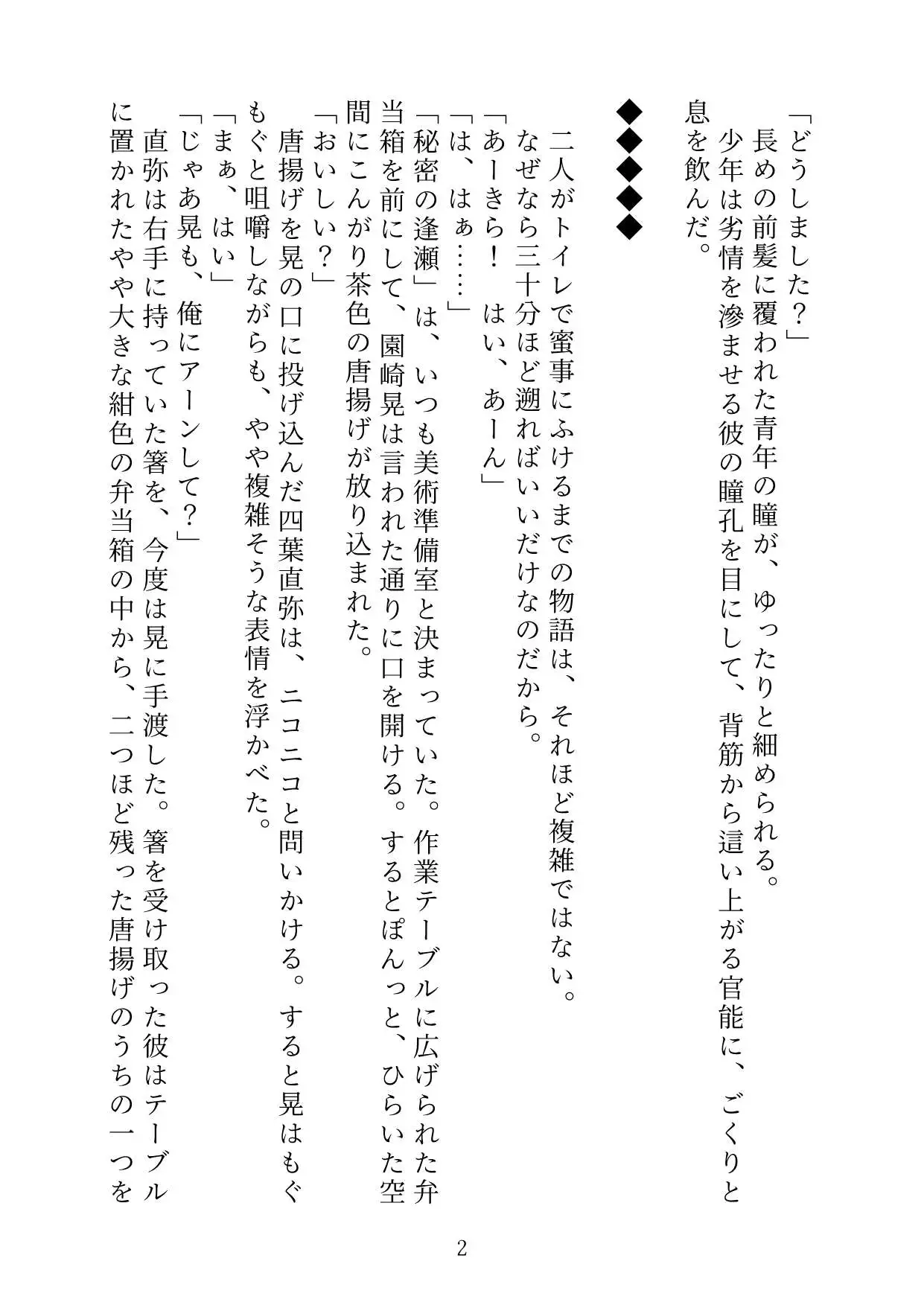 「どうしました？」
長めの前髪に覆われた青年の瞳が、ゆったりと細められる。
少年は劣情を滲ませる彼の瞳孔を目にして、背筋から這い上がる官能に、ごくりと息を飲んだ。

◆◆◆◆◆

二人がトイレで蜜事にふけるまでの物語は、それほど複雑ではない。
なぜなら三十分ほど遡ればいいだけなのだから。
「あーきら！　はい、あーん」
「は、はぁ……」
「秘密の逢瀬」は、いつも美術準備室と決まっていた。作業テーブルに広げられた弁当箱を前にして、園崎晃は言われた通りに口を開ける。するとぽんっと、ひらいた空間にこんがり茶色の唐揚げが放り込まれた。
「おいしい？」
唐揚げを晃の口に投げ込んだ四葉直弥は、ニコニコと問いかける。すると晃はもぐもぐと咀嚼しながらも、やや複雑そうな表情を浮かべた。
「まぁ、はい」
「じゃあ晃も、俺にアーンして？」
直弥は右手に持っていた箸を、今度は晃に手渡した。箸を受け取った彼はテーブルに置かれたやや大きな紺色の弁当箱の中から、二つほど残った唐揚げのうちの一つを

2